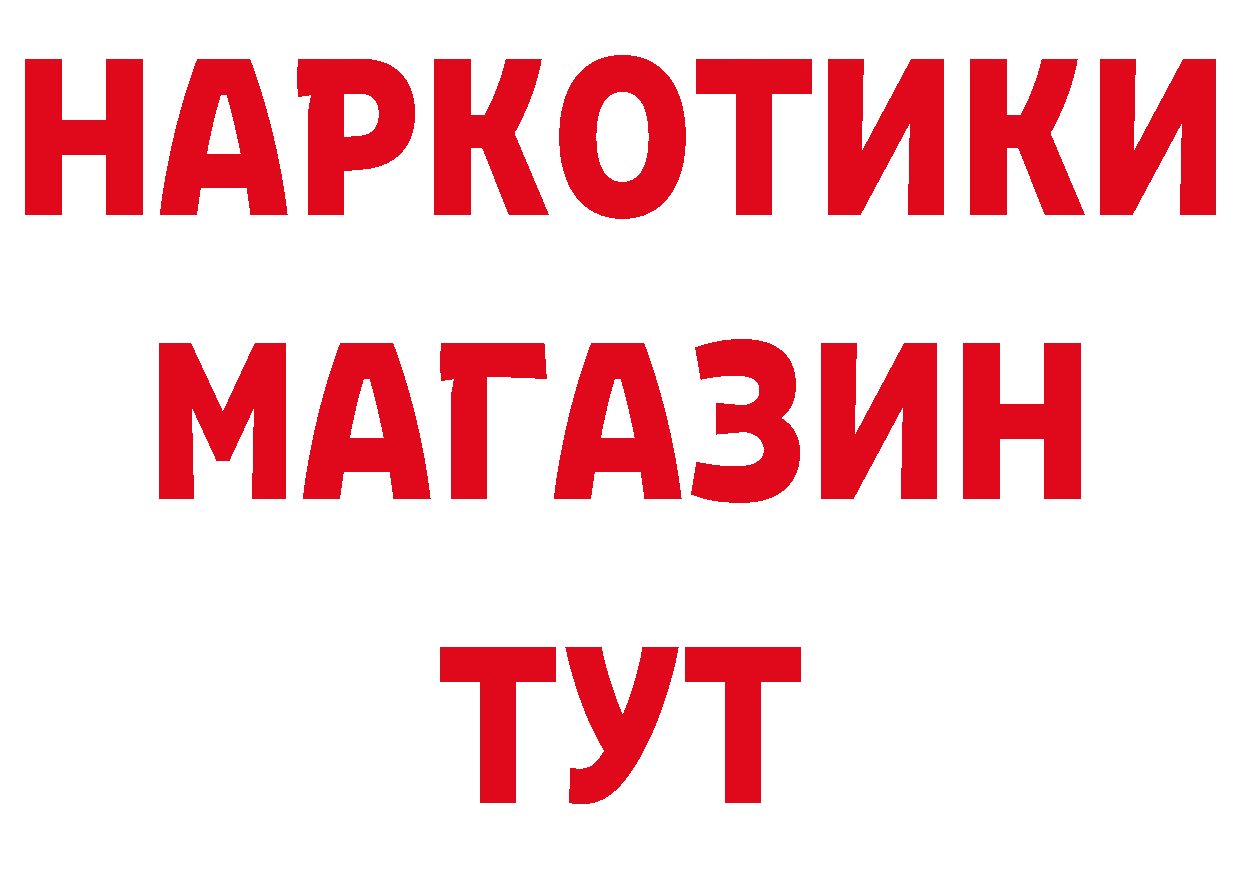 НАРКОТИКИ
МАГАЗИН
ТУТ